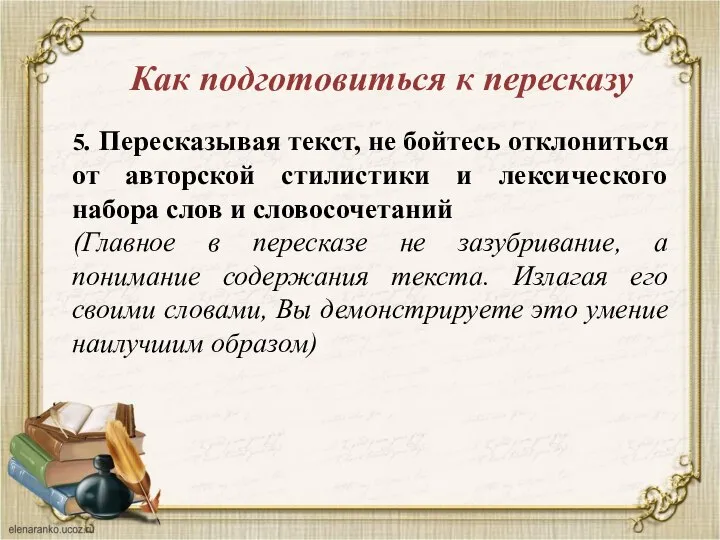 Как подготовиться к пересказу

5. Пересказывая текст, не бойтесь отклониться от авторской стилистики и лексического набора слов и словосочетаний
(Главное в пересказе не зазубривание, а понимание содержания текста. Излагая его своими словами, Вы демонстрируете это умение наилучшим образом)

elenaranko.ucoz.ru